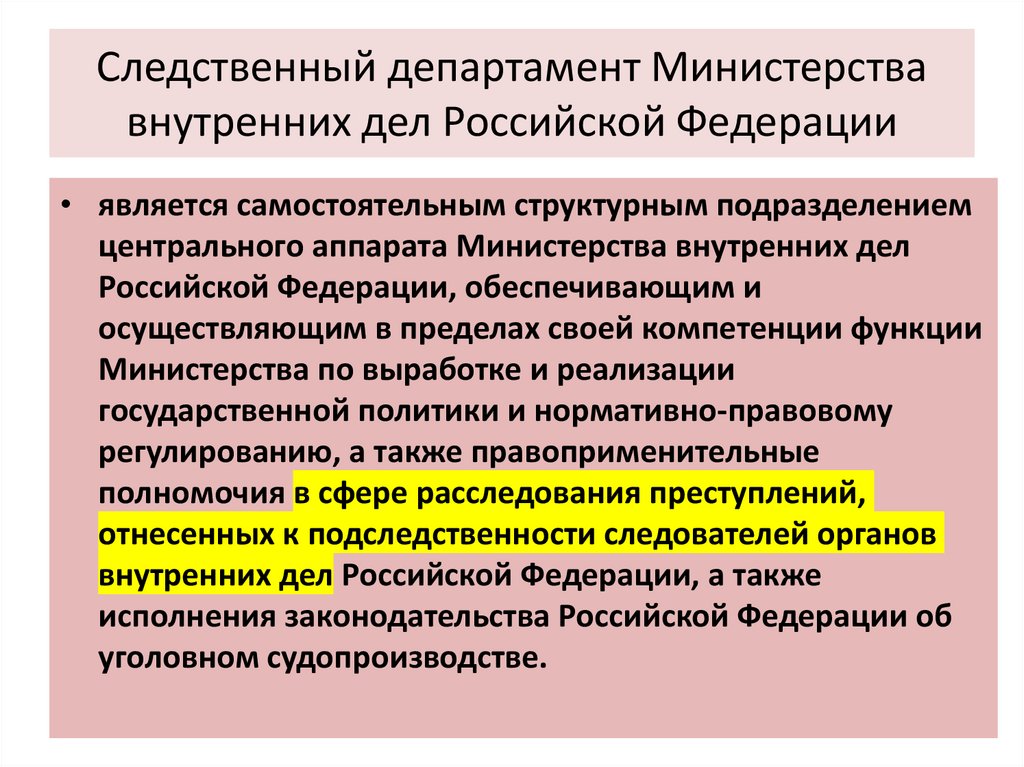 Следственный департамент Министерства внутренних дел Российской Федерации

• является самостоятельным структурным подразделением центрального аппарата Министерства внутренних дел Российской Федерации, обеспечивающим и осуществляющим в пределах своей компетенции функции Министерства по выработке и реализации государственной политики и нормативно-правовому регулированию, а также правоприменительные полномочия в сфере расследования преступлений, отнесенных к подследственности следователей органов внутренних дел Российской Федерации, а также исполнения законодательства Российской Федерации об уголовном судопроизводстве.